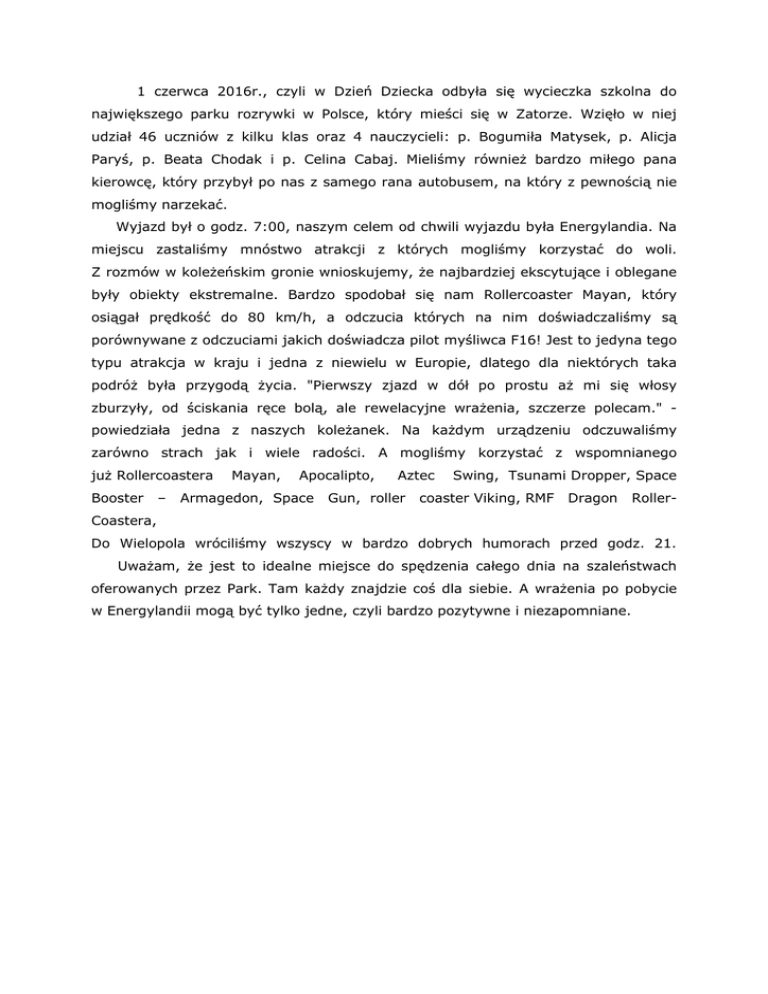 1 czerwca 2016r., czyli w Dzień Dziecka odbyła się wycieczka szkolna do największego parku rozrywki w Polsce, który mieści się w Zatorze. Wzięło w niej udział 46 uczniów z kilku klas oraz 4 nauczycieli: p. Bogumiła Matysek, p. Alicja Paryś, p. Beata Chodak i p. Celina Cabaj. Mieliśmy również bardzo miłego pana kierowcę, który przybył po nas z samego rana autobusem, na który z pewnością nie mogliśmy narzekać.

Wyjazd był o godz. 7:00, naszym celem od chwili wyjazdu była Energylandia. Na miejscu zastaliśmy mnóstwo atrakcji z których mogliśmy korzystać do woli. Z rozmów w koleżeńskim gronie wnioskujemy, że najbardziej ekscytujące i oblegane były obiekty ekstremalne. Bardzo spodobał się nam Rollercoaster Mayan, który osiągał prędkość do 80 km/h, a odczucia których na nim doświadczaliśmy są porównywane z odczuciami jakich doświadcza pilot myśliwca F16! Jest to jedyna tego typu atrakcja w kraju i jedna z niewielu w Europie, dlatego dla niektórych taka podróż była przygodą życia. "Pierwszy zjazd w dół po prostu aż mi się włosy zburzyły, od ściskania ręce bolą, ale rewelacyjne wrażenia, szczerze polecam." - powiedziała jedna z naszych koleżanek. Na każdym urządzeniu odczuwaliśmy zarówno strach jak i wiele radości. A mogliśmy korzystać z wspomnianego już Rollercoastera Mayan, Apocalipto, Aztec Swing, Tsunami Dropper, Space Booster – Armagedon, Space Gun, roller coaster Viking, RMF Dragon Roller-Coastera,

Do Wielopola wróciliśmy wszyscy w bardzo dobrych humorach przed godz. 21.

Uważam, że jest to idealne miejsce do spędzenia całego dnia na szaleństwach oferowanych przez Park. Tam każdy znajdzie coś dla siebie. A wrażenia po pobycie w Energylandii mogą być tylko jedne, czyli bardzo pozytywne i niezapomniane.